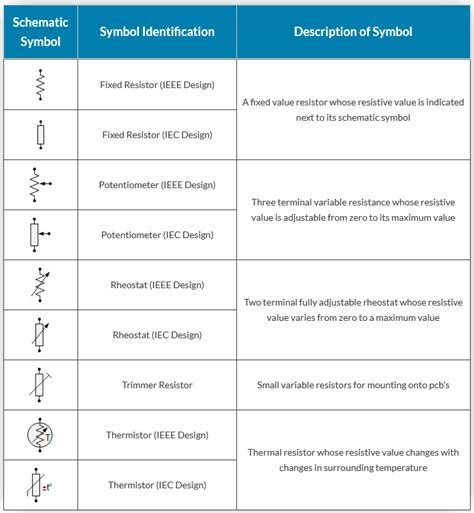 | Schematic Symbol | Symbol Identification | Description of Symbol |
|---|---|---|
| | Fixed Resistor (IEEE Design) | A fixed value resistor whose resistive value is indicated next to its schematic symbol |
| | Fixed Resistor (IEC Design) | |
| | Potentiometer (IEEE Design) | Three terminal variable resistance whose resistive value is adjustable from zero to its maximum value |
| | Potentiometer (IEC Design) | |
| | Rheostat (IEEE Design) | Two terminal fully adjustable rheostat whose resistive value varies from zero to a maximum value |
| | Rheostat (IEC Design) | |
| | Trimmer Resistor | Small variable resistors for mounting onto pcb's |
| T | Thermistor (IEEE Design) | Thermal resistor whose resistive value changes with changes in surrounding temperature |
| ±t° | Thermistor (IEC Design) | |